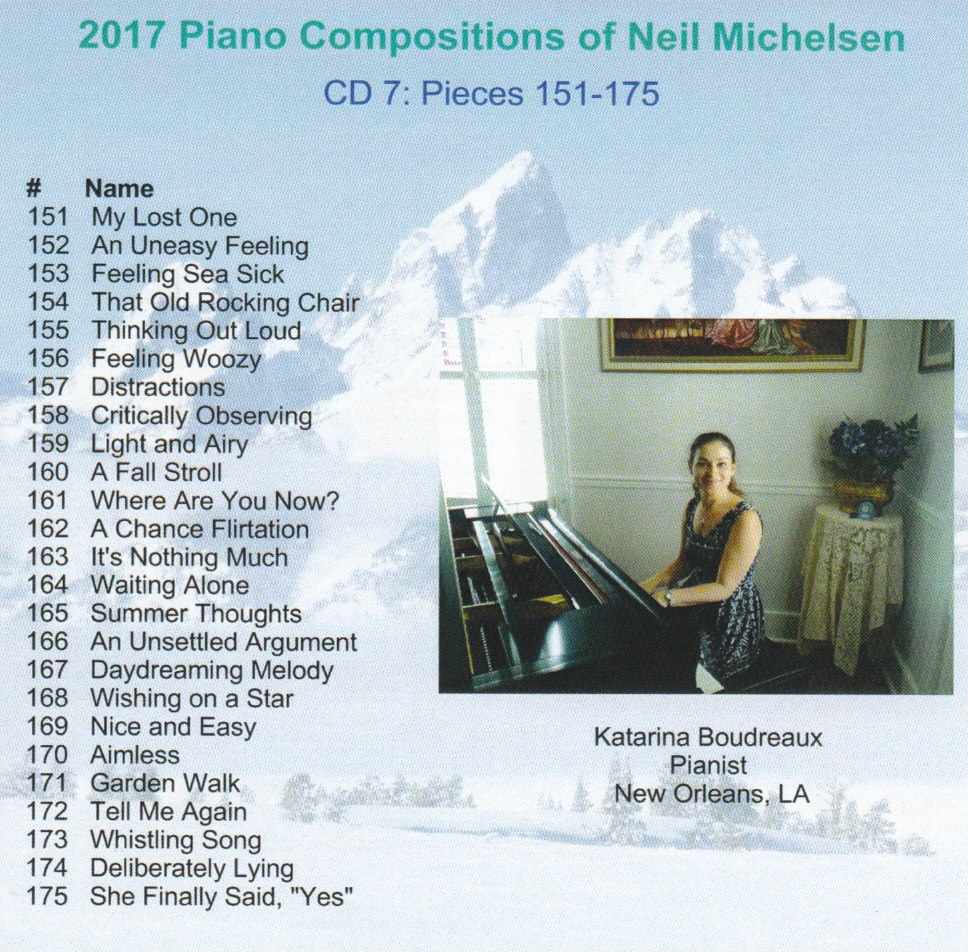 2017 Piano Compositions of Neil Michelsen

CD 7: Pieces 151-175

| # | Name |
|---|---|
| 151 | My Lost One |
| 152 | An Uneasy Feeling |
| 153 | Feeling Sea Sick |
| 154 | That Old Rocking Chair |
| 155 | Thinking Out Loud |
| 156 | Feeling Woozy |
| 157 | Distractions |
| 158 | Critically Observing |
| 159 | Light and Airy |
| 160 | A Fall Stroll |
| 161 | Where Are You Now? |
| 162 | A Chance Flirtation |
| 163 | It's Nothing Much |
| 164 | Waiting Alone |
| 165 | Summer Thoughts |
| 166 | An Unsettled Argument |
| 167 | Daydreaming Melody |
| 168 | Wishing on a Star |
| 169 | Nice and Easy |
| 170 | Aimless |
| 171 | Garden Walk |
| 172 | Tell Me Again |
| 173 | Whistling Song |
| 174 | Deliberately Lying |
| 175 | She Finally Said, "Yes" |

Katarina Boudreaux
Pianist
New Orleans, LA